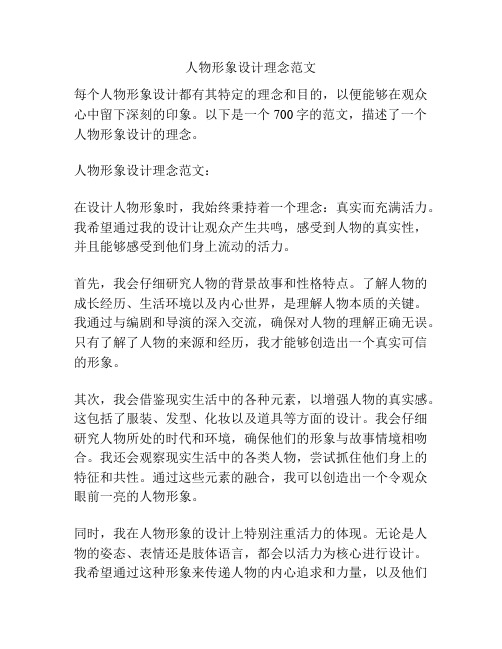 人物形象设计理念范文

每个人物形象设计都有其特定的理念和目的，以便能够在观众心中留下深刻的印象。以下是一个 700 字的范文，描述了一个人物形象设计的理念。

人物形象设计理念范文：

在设计人物形象时，我始终秉持着一个理念：真实而充满活力。我希望通过我的设计让观众产生共鸣，感受到人物的真实性，并且能够感受到他们身上流动的活力。

首先，我会仔细研究人物的背景故事和性格特点。了解人物的成长经历、生活环境以及内心世界，是理解人物本质的关键。我通过与编剧和导演的深入交流，确保对人物的理解正确无误。只有了解了人物的来源和经历，我才能够创造出一个真实可信的形象。

其次，我会借鉴现实生活中的各种元素，以增强人物的真实感。这包括了服装、发型、化妆以及道具等方面的设计。我会仔细研究人物所处的时代和环境，确保他们的形象与故事情境相吻合。我还会观察现实生活中的各类人物，尝试抓住他们身上的特征和共性。通过这些元素的融合，我可以创造出一个令观众眼前一亮的人物形象。

同时，我在人物形象的设计上特别注重活力的体现。无论是人物的姿态、表情还是肢体语言，都会以活力为核心进行设计。我希望通过这种形象来传递人物的内心追求和力量，以及他们